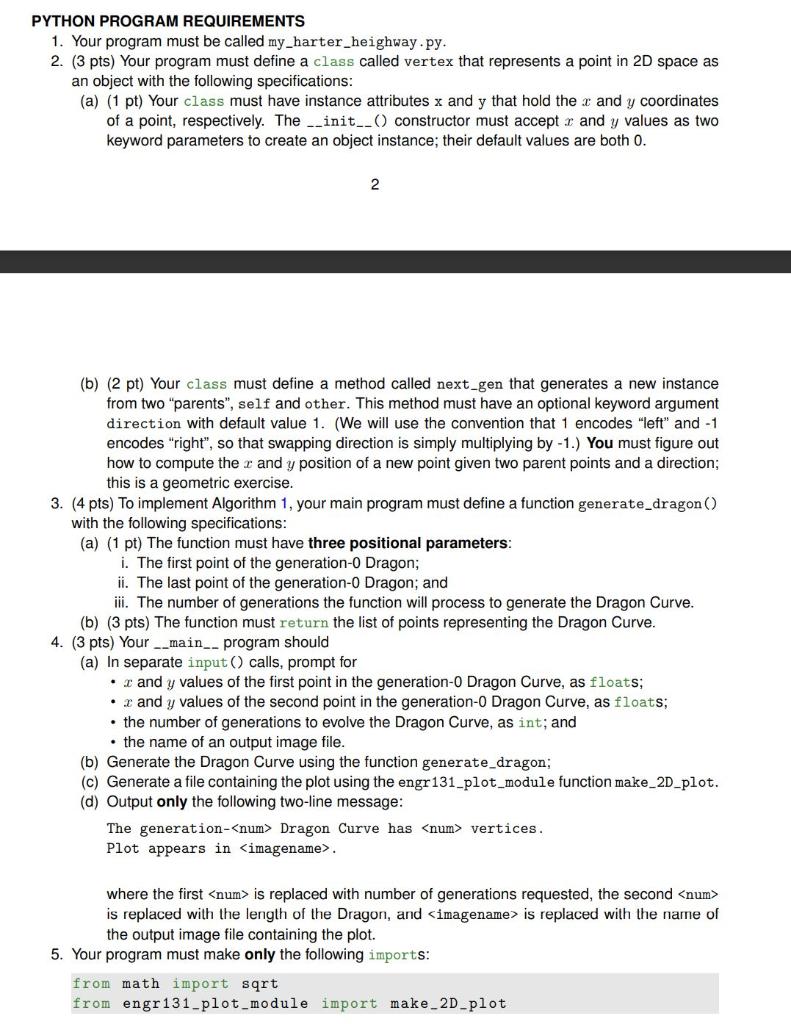 PYTHON PROGRAM REQUIREMENTS

1. Your program must be called my_harter_heighway.py.
2. (3 pts) Your program must define a class called vertex that represents a point in 2D space as an object with the following specifications:
(a) (1 pt) Your class must have instance attributes x and y that hold the $x$ and $y$ coordinates of a point, respectively. The __init__() constructor must accept $x$ and $y$ values as two keyword parameters to create an object instance; their default values are both 0.

2

(b) (2 pt) Your class must define a method called next_gen that generates a new instance from two "parents", self and other. This method must have an optional keyword argument direction with default value 1. (We will use the convention that 1 encodes "left" and -1 encodes "right", so that swapping direction is simply multiplying by -1.) You must figure out how to compute the $x$ and $y$ position of a new point given two parent points and a direction; this is a geometric exercise.
3. (4 pts) To implement Algorithm 1, your main program must define a function generate_dragon() with the following specifications:
(a) (1 pt) The function must have three positional parameters:
i. The first point of the generation-0 Dragon;
ii. The last point of the generation-0 Dragon; and
iii. The number of generations the function will process to generate the Dragon Curve.
(b) (3 pts) The function must return the list of points representing the Dragon Curve.
4. (3 pts) Your __main__ program should
(a) In separate input() calls, prompt for
• $x$ and $y$ values of the first point in the generation-0 Dragon Curve, as floats;
• $x$ and $y$ values of the second point in the generation-0 Dragon Curve, as floats;
• the number of generations to evolve the Dragon Curve, as int; and
• the name of an output image file.
(b) Generate the Dragon Curve using the function generate_dragon;
(c) Generate a file containing the plot using the engr131_plot_module function make_2D_plot.
(d) Output only the following two-line message:

The generation-<num> Dragon Curve has <num> vertices.
Plot appears in <imagename>.

where the first <num> is replaced with number of generations requested, the second <num> is replaced with the length of the Dragon, and <imagename> is replaced with the name of the output image file containing the plot.
5. Your program must make only the following imports:

from math import sqrt
from engr131_plot_module import make_2D_plot